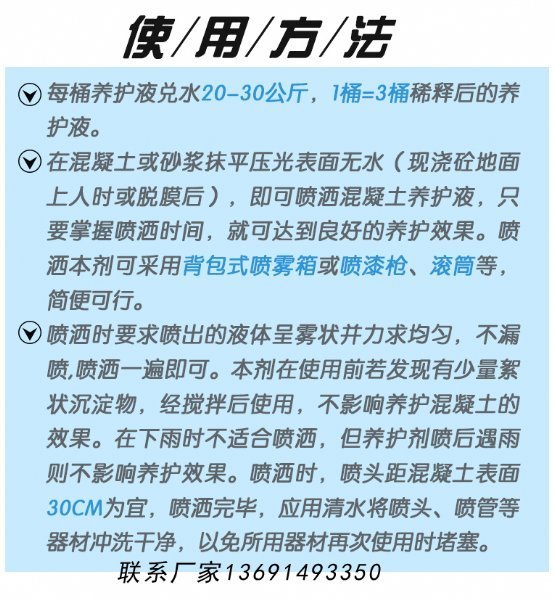 使/用/方/法

每桶养护液兑水20-30公斤，1桶=3桶稀释后的养护液。

在混凝土或砂浆抹平压光表面无水（现浇砼地面上人时或脱膜后），即可喷洒混凝土养护液，只要掌握喷洒时间，就可达到良好的养护效果。喷洒本剂可采用背包式喷雾箱或喷漆枪、滚筒等，简便可行。

喷洒时要求喷出的液体呈雾状并力求均匀，不漏喷,喷洒一遍即可。本剂在使用前若发现有少量絮状沉淀物，经搅拌后使用，不影响养护混凝土的效果。在下雨时不适合喷洒，但养护剂喷后遇雨则不影响养护效果。喷洒时，喷头距混凝土表面30CM为宜，喷洒完毕，应用清水将喷头、喷管等器材冲洗干净，以免所用器材再次使用时堵塞。

联系厂家13691493350